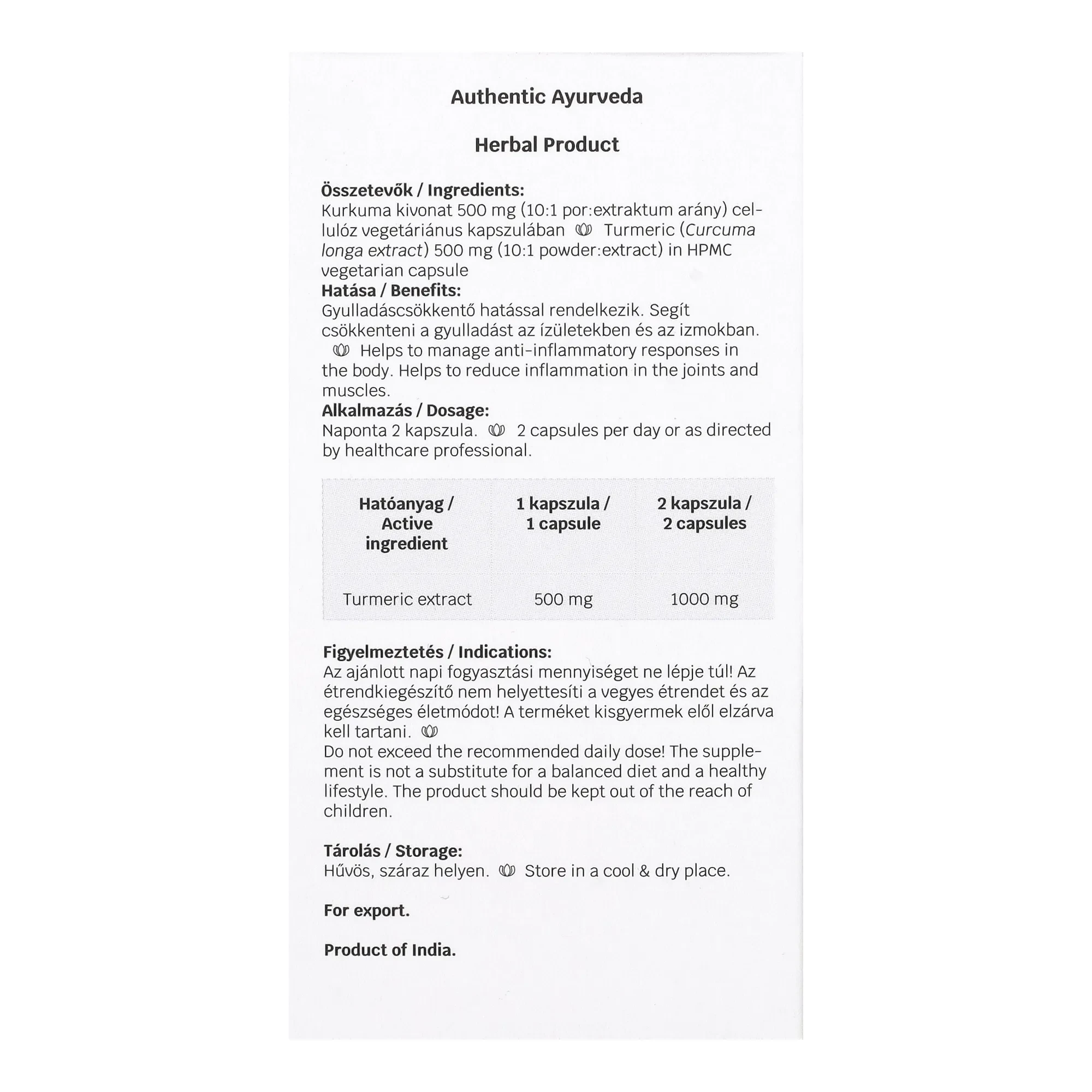 Authentic Ayurveda

Herbal Product

Összetevők / Ingredients:
Kurkuma kivonat 500 mg (10:1 por:extraktum arány) cellulóz vegetáriánus kapszulában Turmeric (Curcuma longa extract) 500 mg (10:1 powder:extract) in HPMC vegetarian capsule
Hatása / Benefits:
Gyulladáscsökkentő hatással rendelkezik. Segít csökkenteni a gyulladást az ízületekben és az izmokban. Helps to manage anti-inflammatory responses in the body. Helps to reduce inflammation in the joints and muscles.
Alkalmazás / Dosage:
Naponta 2 kapszula. 2 capsules per day or as directed by healthcare professional.

| Hatóanyag / Active ingredient | 1 kapszula / 1 capsule | 2 kapszula / 2 capsules |
|---|---|---|
| Turmeric extract | 500 mg | 1000 mg |

Figyelmeztetés / Indications:
Az ajánlott napi fogyasztási mennyiséget ne lépje túl! Az étrendkiegészítő nem helyettesíti a vegyes étrendet és az egészséges életmódot! A terméket kisgyermek elől elzárva kell tartani.
Do not exceed the recommended daily dose! The supplement is not a substitute for a balanced diet and a healthy lifestyle. The product should be kept out of the reach of children.

Tárolás / Storage:
Hűvös, száraz helyen. Store in a cool & dry place.

For export.

Product of India.